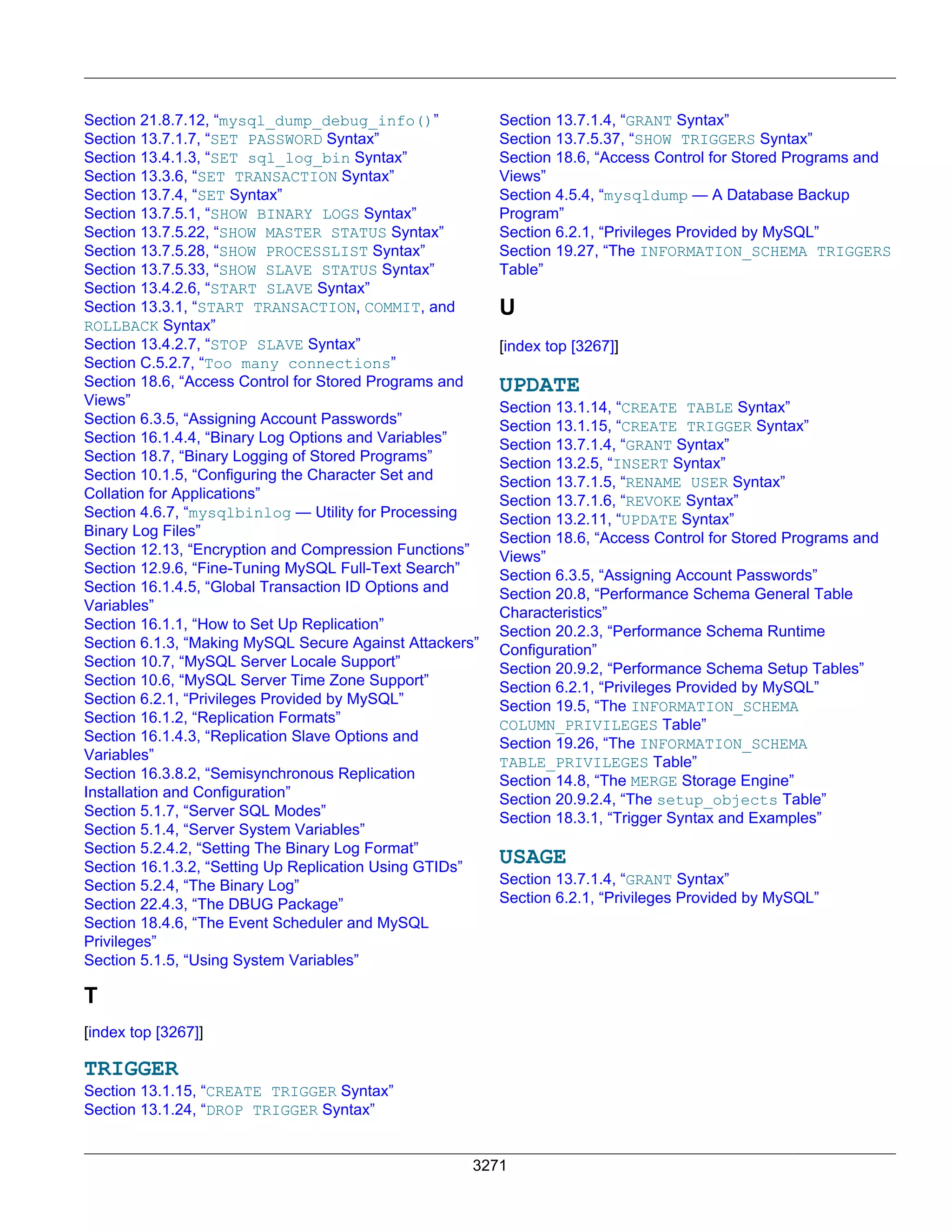 Section 21.8.7.12, “mysql_dump_debug_info()”
Section 13.7.1.7, “SET PASSWORD Syntax”
Section 13.4.1.3, “SET sql_log_bin Syntax”
Section 13.3.6, “SET TRANSACTION Syntax”
Section 13.7.4, “SET Syntax”
Section 13.7.5.1, “SHOW BINARY LOGS Syntax”
Section 13.7.5.22, “SHOW MASTER STATUS Syntax”
Section 13.7.5.28, “SHOW PROCESSLIST Syntax”
Section 13.7.5.33, “SHOW SLAVE STATUS Syntax”
Section 13.4.2.6, “START SLAVE Syntax”
Section 13.3.1, “START TRANSACTION, COMMIT, and ROLLBACK Syntax”
Section 13.4.2.7, “STOP SLAVE Syntax”
Section C.5.2.7, “Too many connections”
Section 18.6, “Access Control for Stored Programs and Views”
Section 6.3.5, “Assigning Account Passwords”
Section 16.1.4.4, “Binary Log Options and Variables”
Section 18.7, “Binary Logging of Stored Programs”
Section 10.1.5, “Configuring the Character Set and Collation for Applications”
Section 4.6.7, “mysqlbinlog — Utility for Processing Binary Log Files”
Section 12.13, “Encryption and Compression Functions”
Section 12.9.6, “Fine-Tuning MySQL Full-Text Search”
Section 16.1.4.5, “Global Transaction ID Options and Variables”
Section 16.1.1, “How to Set Up Replication”
Section 6.1.3, “Making MySQL Secure Against Attackers”
Section 10.7, “MySQL Server Locale Support”
Section 10.6, “MySQL Server Time Zone Support”
Section 6.2.1, “Privileges Provided by MySQL”
Section 16.1.2, “Replication Formats”
Section 16.1.4.3, “Replication Slave Options and Variables”
Section 16.3.8.2, “Semisynchronous Replication Installation and Configuration”
Section 5.1.7, “Server SQL Modes”
Section 5.1.4, “Server System Variables”
Section 5.2.4.2, “Setting The Binary Log Format”
Section 16.1.3.2, “Setting Up Replication Using GTIDs”
Section 5.2.4, “The Binary Log”
Section 22.4.3, “The DBUG Package”
Section 18.4.6, “The Event Scheduler and MySQL Privileges”
Section 5.1.5, “Using System Variables”

T

[index top [3267]]

TRIGGER
Section 13.1.15, “CREATE TRIGGER Syntax”
Section 13.1.24, “DROP TRIGGER Syntax”
Section 13.7.1.4, “GRANT Syntax”
Section 13.7.5.37, “SHOW TRIGGERS Syntax”
Section 18.6, “Access Control for Stored Programs and Views”
Section 4.5.4, “mysqldump — A Database Backup Program”
Section 6.2.1, “Privileges Provided by MySQL”
Section 19.27, “The INFORMATION_SCHEMA TRIGGERS Table”

U

[index top [3267]]

UPDATE
Section 13.1.14, “CREATE TABLE Syntax”
Section 13.1.15, “CREATE TRIGGER Syntax”
Section 13.7.1.4, “GRANT Syntax”
Section 13.2.5, “INSERT Syntax”
Section 13.7.1.5, “RENAME USER Syntax”
Section 13.7.1.6, “REVOKE Syntax”
Section 13.2.11, “UPDATE Syntax”
Section 18.6, “Access Control for Stored Programs and Views”
Section 6.3.5, “Assigning Account Passwords”
Section 20.8, “Performance Schema General Table Characteristics”
Section 20.2.3, “Performance Schema Runtime Configuration”
Section 20.9.2, “Performance Schema Setup Tables”
Section 6.2.1, “Privileges Provided by MySQL”
Section 19.5, “The INFORMATION_SCHEMA COLUMN_PRIVILEGES Table”
Section 19.26, “The INFORMATION_SCHEMA TABLE_PRIVILEGES Table”
Section 14.8, “The MERGE Storage Engine”
Section 20.9.2.4, “The setup_objects Table”
Section 18.3.1, “Trigger Syntax and Examples”

USAGE
Section 13.7.1.4, “GRANT Syntax”
Section 6.2.1, “Privileges Provided by MySQL”

3271